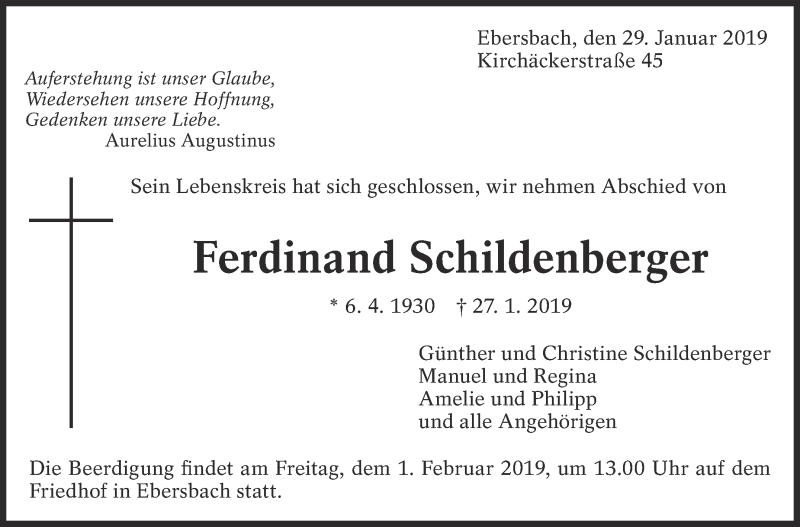 Ebersbach, den 29. Januar 2019
Kirchäckerstraße 45

Auferstehung ist unser Glaube,
Wiedersehen unsere Hoffnung,
Gedenken unsere Liebe.
Aurelius Augustinus

Sein Lebenskreis hat sich geschlossen, wir nehmen Abschied von

Ferdinand Schildenberger

* 6. 4. 1930 † 27. 1. 2019

Günther und Christine Schildenberger
Manuel und Regina
Amelie und Philipp
und alle Angehörigen

Die Beerdigung findet am Freitag, dem 1. Februar 2019, um 13.00 Uhr auf dem Friedhof in Ebersbach statt.